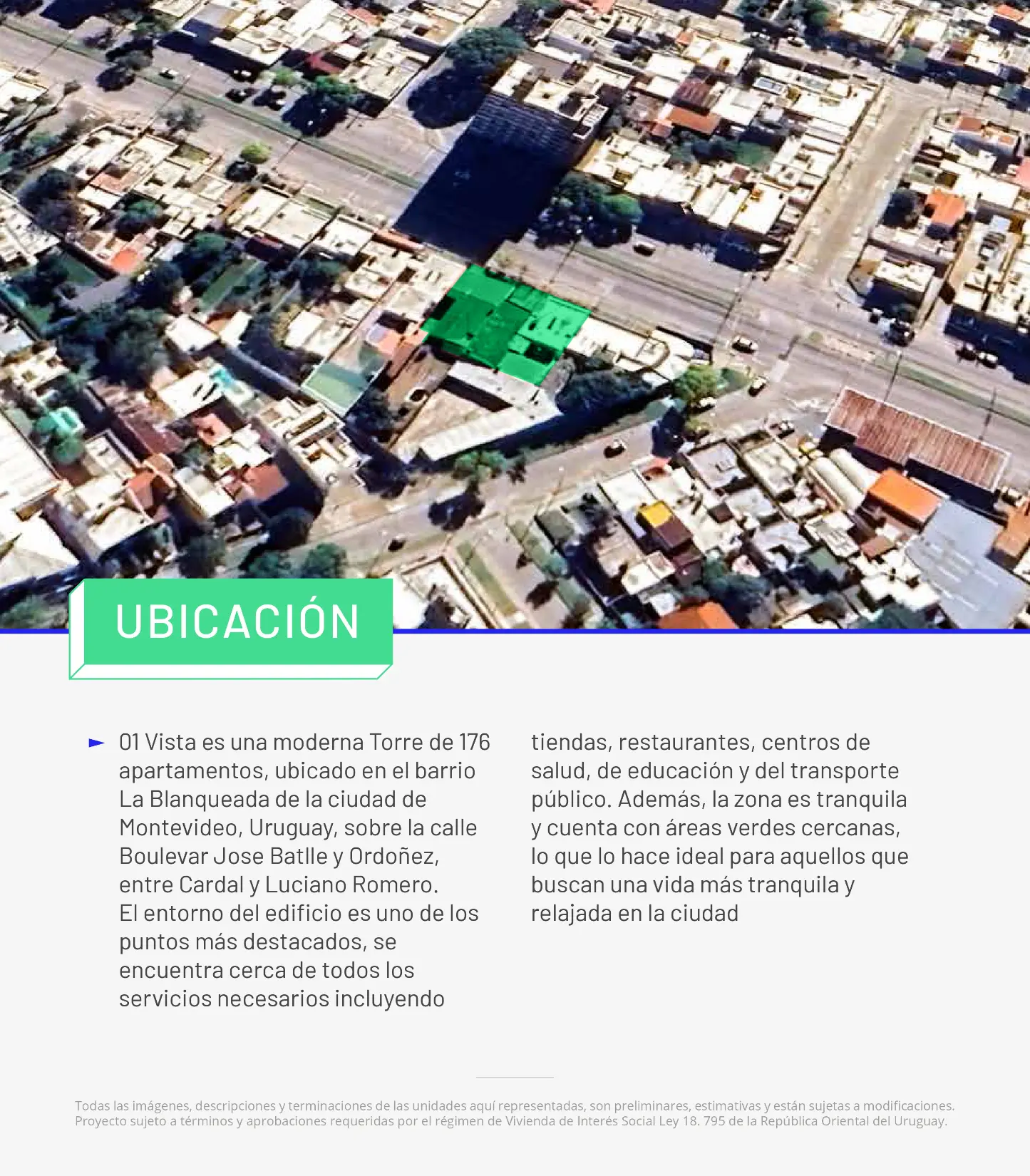 UBICACIÓN

01 Vista es una moderna Torre de 176 apartamentos, ubicado en el barrio La Blanqueada de la ciudad de Montevideo, Uruguay, sobre la calle Boulevar Jose Batlle y Ordoñez, entre Cardal y Luciano Romero. El entorno del edificio es uno de los puntos más destacados, se encuentra cerca de todos los servicios necesarios incluyendo tiendas, restaurantes, centros de salud, de educación y del transporte público. Además, la zona es tranquila y cuenta con áreas verdes cercanas, lo que lo hace ideal para aquellos que buscan una vida más tranquila y relajada en la ciudad

Todas las imágenes, descripciones y terminaciones de las unidades aquí representadas, son preliminares, estimativas y están sujetas a modificaciones. Proyecto sujeto a términos y aprobaciones requeridas por el régimen de Vivienda de Interés Social Ley 18. 795 de la República Oriental del Uruguay.